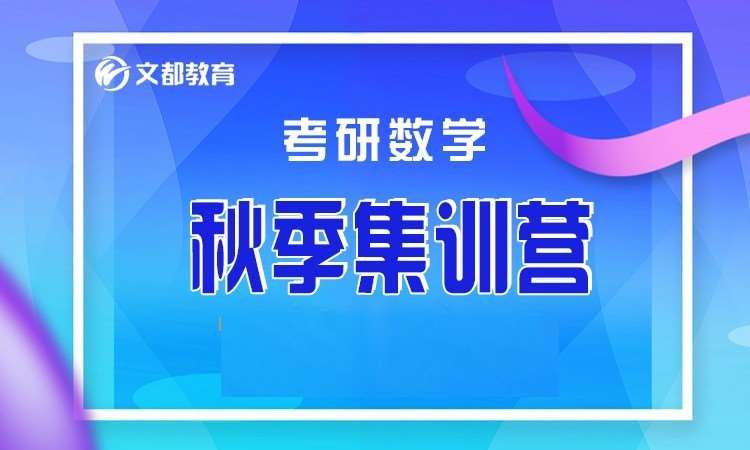 文都教育

考研数学

秋季集训营